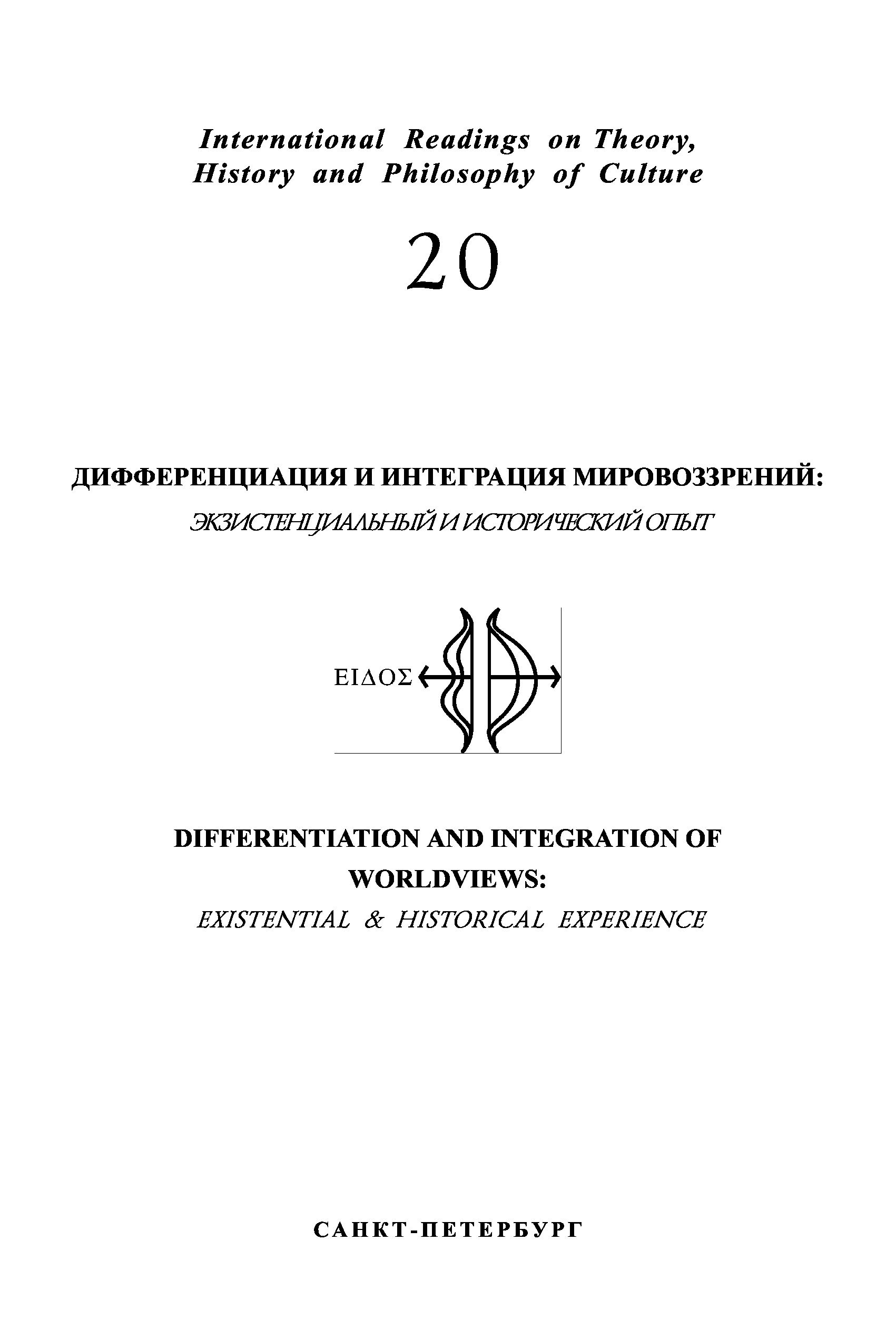 International Readings on Theory, History and Philosophy of Culture

20

ДИФФЕРЕНЦИАЦИЯ И ИНТЕГРАЦИЯ МИРОВОЗЗРЕНИЙ:

ЭКЗИСТЕНЦИАЛЬНЫЙ И ИСТОРИЧЕСКИЙ ОПЫТ

ΕΙΔΟΣ

DIFFERENTIATION AND INTEGRATION OF WORLDVIEWS:

EXISTENTIAL & HISTORICAL EXPERIENCE

САНКТ-ПЕТЕРБУРГ